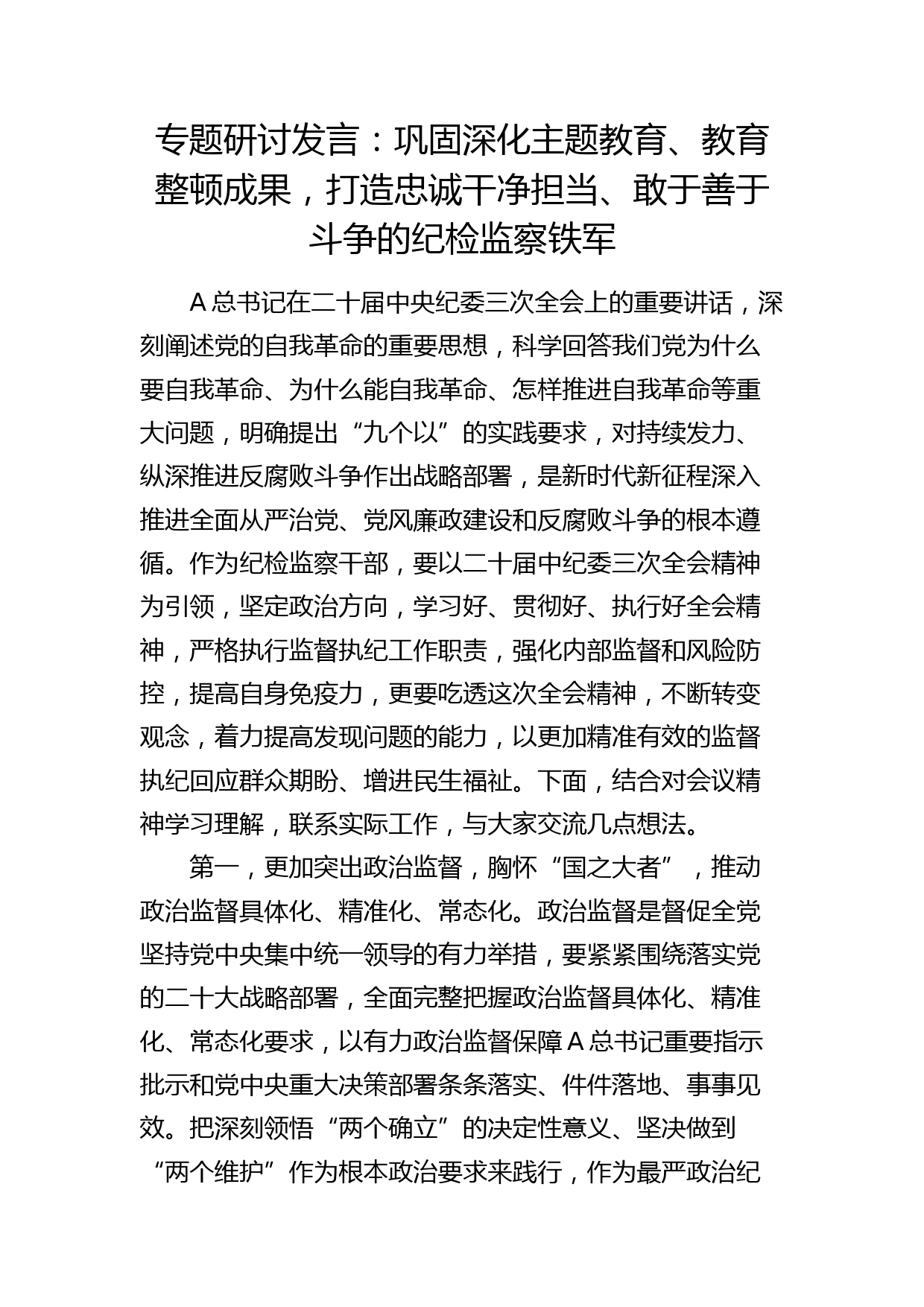 专题研讨发言：巩固深化主题教育、教育整顿成果，打造忠诚干净担当、敢于善于斗争的纪检监察铁军

A总书记在二十届中央纪委三次全会上的重要讲话，深刻阐述党的自我革命的重要思想，科学回答我们党为什么要自我革命、为什么能自我革命、怎样推进自我革命等重大问题，明确提出“九个以”的实践要求，对持续发力、纵深推进反腐败斗争作出战略部署，是新时代新征程深入推进全面从严治党、党风廉政建设和反腐败斗争的根本遵循。作为纪检监察干部，要以二十届中纪委三次全会精神为引领，坚定政治方向，学习好、贯彻好、执行好全会精神，严格执行监督执纪工作职责，强化内部监督和风险防控，提高自身免疫力，更要吃透这次全会精神，不断转变观念，着力提高发现问题的能力，以更加精准有效的监督执纪回应群众期盼、增进民生福祉。下面，结合对会议精神学习理解，联系实际工作，与大家交流几点想法。

第一，更加突出政治监督，胸怀“国之大者”，推动政治监督具体化、精准化、常态化。政治监督是督促全党坚持党中央集中统一领导的有力举措，要紧紧围绕落实党的二十大战略部署，全面完整把握政治监督具体化、精准化、常态化要求，以有力政治监督保障A总书记重要指示批示和党中央重大决策部署条条落实、件件落地、事事见效。把深刻领悟“两个确立”的决定性意义、坚决做到“两个维护”作为根本政治要求来践行，作为最严政治纪